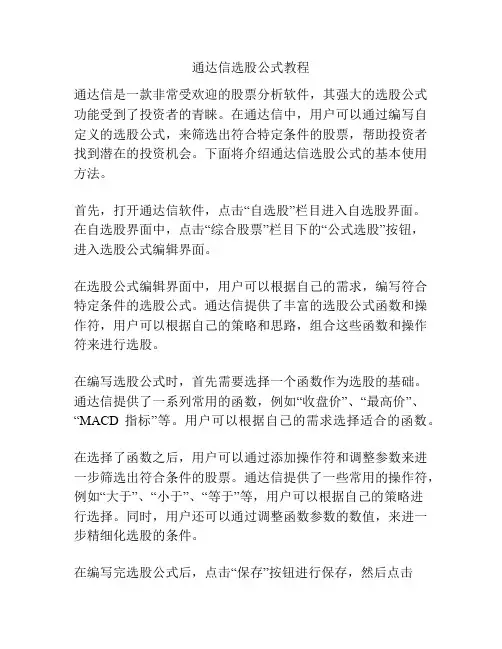 通达信选股公式教程

通达信是一款非常受欢迎的股票分析软件，其强大的选股公式功能受到了投资者的青睐。在通达信中，用户可以通过编写自定义的选股公式，来筛选出符合特定条件的股票，帮助投资者找到潜在的投资机会。下面将介绍通达信选股公式的基本使用方法。

首先，打开通达信软件，点击“自选股”栏目进入自选股界面。在自选股界面中，点击“综合股票”栏目下的“公式选股”按钮，进入选股公式编辑界面。

在选股公式编辑界面中，用户可以根据自己的需求，编写符合特定条件的选股公式。通达信提供了丰富的选股公式函数和操作符，用户可以根据自己的策略和思路，组合这些函数和操作符来进行选股。

在编写选股公式时，首先需要选择一个函数作为选股的基础。通达信提供了一系列常用的函数，例如“收盘价”、“最高价”、“MACD 指标”等。用户可以根据自己的需求选择适合的函数。

在选择了函数之后，用户可以通过添加操作符和调整参数来进一步筛选出符合条件的股票。通达信提供了一些常用的操作符，例如“大于”、“小于”、“等于”等，用户可以根据自己的策略进行选择。同时，用户还可以通过调整函数参数的数值，来进一步精细化选股的条件。

在编写完选股公式后，点击“保存”按钮进行保存，然后点击